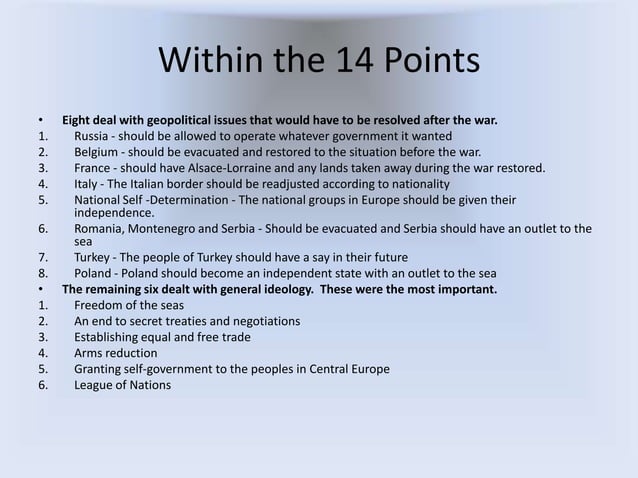 Within the 14 Points

• Eight deal with geopolitical issues that would have to be resolved after the war.
1. Russia - should be allowed to operate whatever government it wanted
2. Belgium - should be evacuated and restored to the situation before the war.
3. France - should have Alsace-Lorraine and any lands taken away during the war restored.
4. Italy - The Italian border should be readjusted according to nationality
5. National Self -Determination - The national groups in Europe should be given their independence.
6. Romania, Montenegro and Serbia - Should be evacuated and Serbia should have an outlet to the sea
7. Turkey - The people of Turkey should have a say in their future
8. Poland - Poland should become an independent state with an outlet to the sea
• The remaining six dealt with general ideology. These were the most important.
1. Freedom of the seas
2. An end to secret treaties and negotiations
3. Establishing equal and free trade
4. Arms reduction
5. Granting self-government to the peoples in Central Europe
6. League of Nations